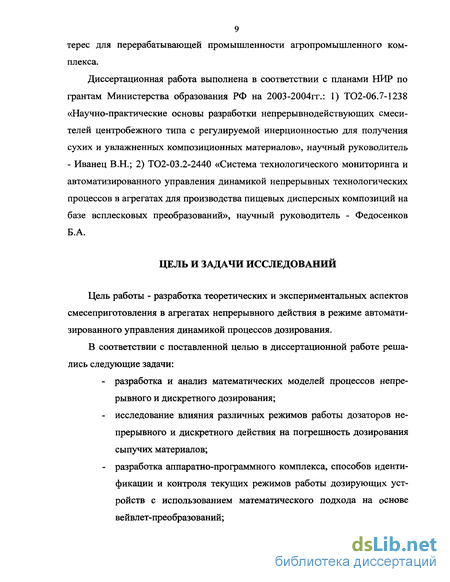 9

терес для перерабатывающей промышленности агропромышленного комплекса.

Диссертационная работа выполнена в соответствии с планами НИР по грантам Министерства образования РФ на 2003-2004гг.: 1) ТО2-06.7-1238 «Научно-практические основы разработки непрерывнодействующих смесителей центробежного типа с регулируемой инерционностью для получения сухих и увлажненных композиционных материалов», научный руководитель - Иванец В.Н.; 2) ТО2-03.2-2440 «Система технологического мониторинга и автоматизированного управления динамикой непрерывных технологических процессов в агрегатах для производства пищевых дисперсных композиций на базе всплесковых преобразований», научный руководитель - Федосенков Б.А.

ЦЕЛЬ И ЗАДАЧИ ИССЛЕДОВАНИЙ

Цель работы - разработка теоретических и экспериментальных аспектов смесеприготовления в агрегатах непрерывного действия в режиме автоматизированного управления динамикой процессов дозирования.

В соответствии с поставленной целью в диссертационной работе решались следующие задачи:

- разработка и анализ математических моделей процессов непрерывного и дискретного дозирования;
- исследование влияния различных режимов работы дозаторов непрерывного и дискретного действия на погрешность дозирования сыпучих материалов;
- разработка аппаратно-программного комплекса, способов идентификации и контроля текущих режимов работы дозирующих устройств с использованием математического подхода на основе вейвлет-преобразований;

dsLib.net
библиотека диссертаций